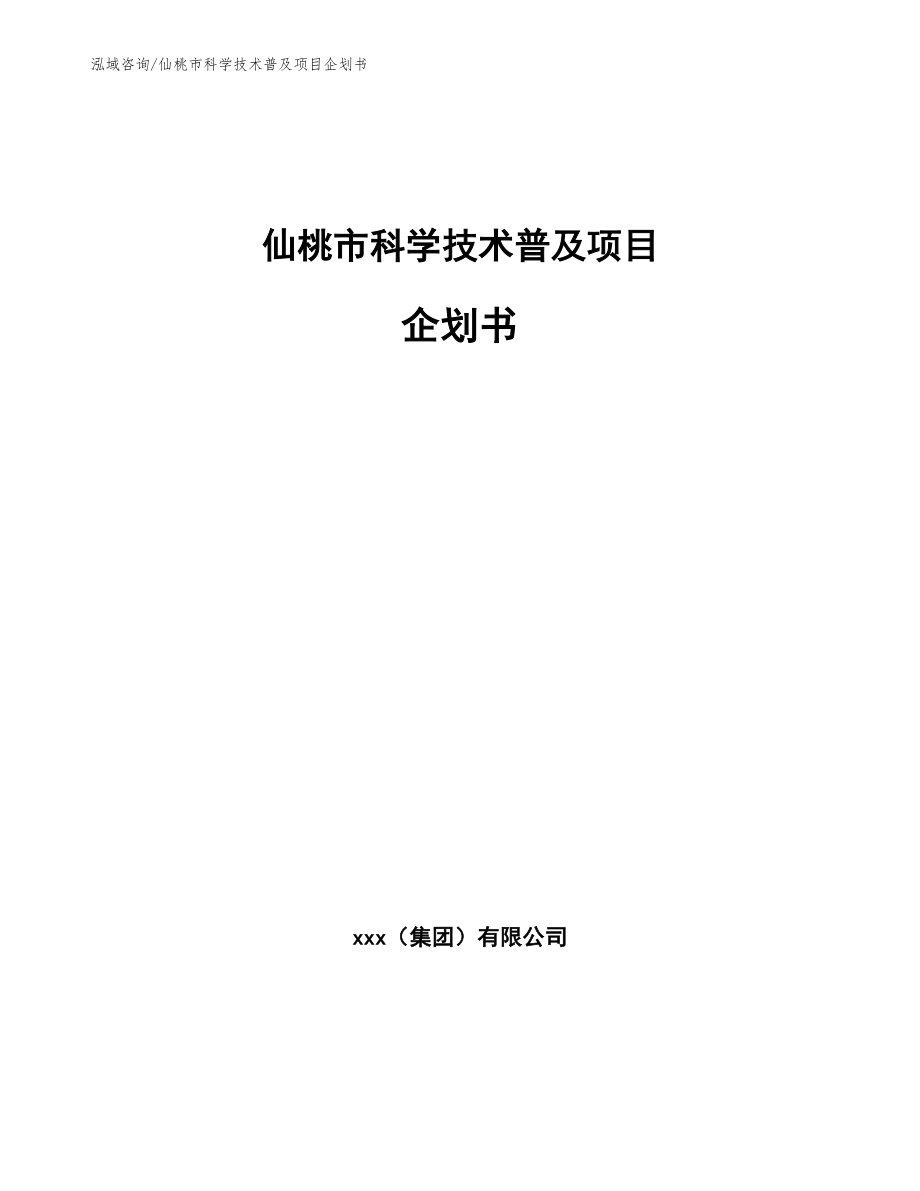 泓域咨询/仙桃市科学技术普及项目企划书

仙桃市科学技术普及项目

企划书

xxx（集团）有限公司